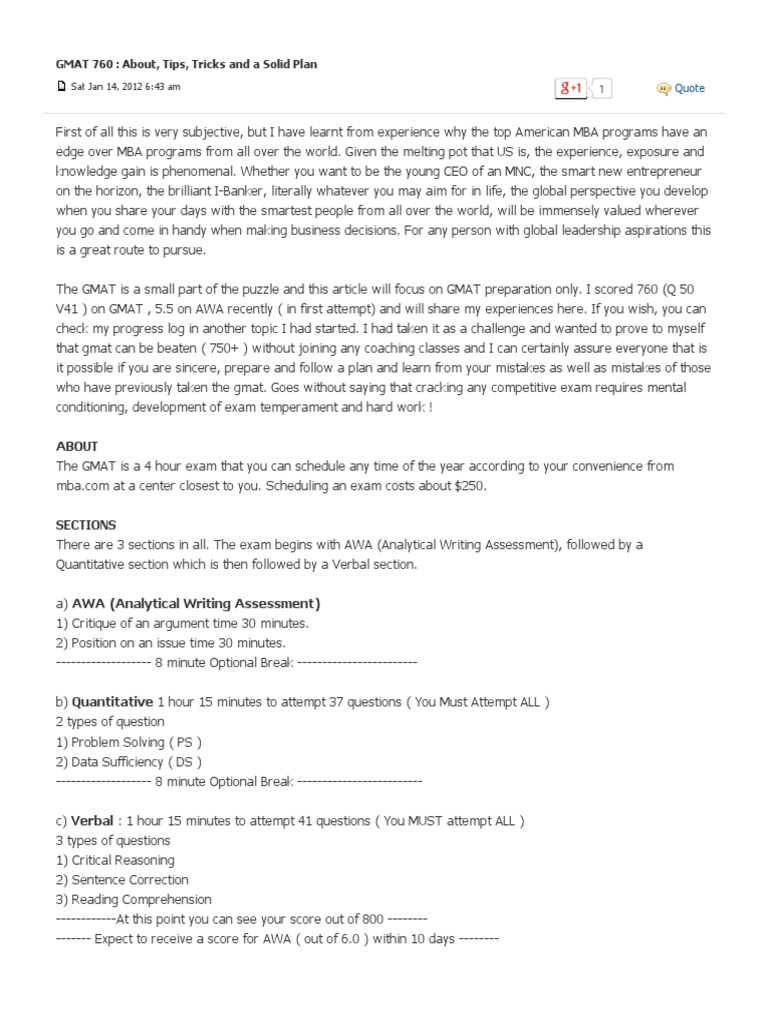 GMAT 760 : About, Tips, Tricks and a Solid Plan

Sat Jan 14, 2012 6:43 am

g+1 1

Quote

First of all this is very subjective, but I have learnt from experience why the top American MBA programs have an edge over MBA programs from all over the world. Given the melting pot that US is, the experience, exposure and knowledge gain is phenomenal. Whether you want to be the young CEO of an MNC, the smart new entrepreneur on the horizon, the brilliant I-Banker, literally whatever you may aim for in life, the global perspective you develop when you share your days with the smartest people from all over the world, will be immensely valued wherever you go and come in handy when making business decisions. For any person with global leadership aspirations this is a great route to pursue.

The GMAT is a small part of the puzzle and this article will focus on GMAT preparation only. I scored 760 (Q 50 V41 ) on GMAT , 5.5 on AWA recently ( in first attempt) and will share my experiences here. If you wish, you can check my progress log in another topic I had started. I had taken it as a challenge and wanted to prove to myself that gmat can be beaten ( 750+ ) without joining any coaching classes and I can certainly assure everyone that is it possible if you are sincere, prepare and follow a plan and learn from your mistakes as well as mistakes of those who have previously taken the gmat. Goes without saying that cracking any competitive exam requires mental conditioning, development of exam temperament and hard work !

ABOUT
The GMAT is a 4 hour exam that you can schedule any time of the year according to your convenience from mba.com at a center closest to you. Scheduling an exam costs about $250.

SECTIONS
There are 3 sections in all. The exam begins with AWA (Analytical Writing Assessment), followed by a Quantitative section which is then followed by a Verbal section.

a) AWA (Analytical Writing Assessment)
1) Critique of an argument time 30 minutes.
2) Position on an issue time 30 minutes.
------------------- 8 minute Optional Break ------------------------

b) Quantitative 1 hour 15 minutes to attempt 37 questions ( You Must Attempt ALL )
2 types of question
1) Problem Solving ( PS )
2) Data Sufficiency ( DS )
------------------- 8 minute Optional Break -------------------------

c) Verbal : 1 hour 15 minutes to attempt 41 questions ( You MUST attempt ALL )
3 types of questions
1) Critical Reasoning
2) Sentence Correction
3) Reading Comprehension
------------At this point you can see your score out of 800 --------
------- Expect to receive a score for AWA ( out of 6.0 ) within 10 days --------